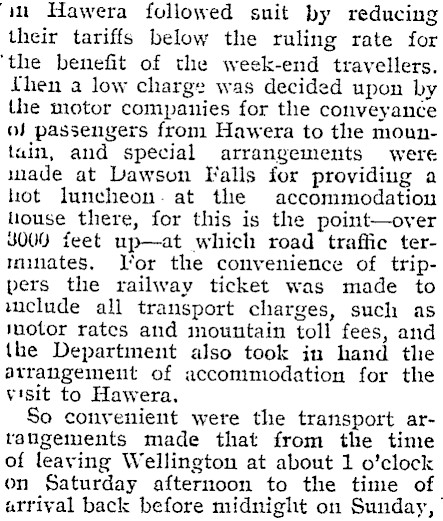 in Hawera followed suit by reducing their tariffs below the ruling rate for the benefit of the week-end travellers. Then a low charge was decided upon by the motor companies for the conveyance of passengers from Hawera to the mountain, and special arrangements were made at Dawson Falls for providing a hot luncheon at the accommodation house there, for this is the point—over 3000 feet up—at which road traffic terminates. For the convenience of trippers the railway ticket was made to include all transport charges, such as motor rates and mountain toll fees, and the Department also took in hand the arrangement of accommodation for the visit to Hawera.

So convenient were the transport arrangements made that from the time of leaving Wellington at about 1 o'clock on Saturday afternoon to the time of arrival back before midnight on Sunday,